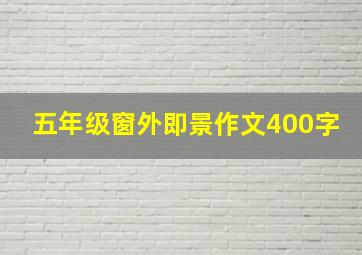 五年级窗外即景作文400字